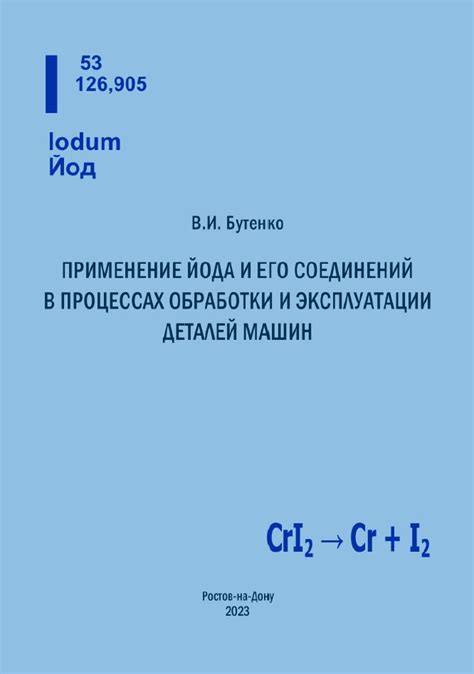 I 53
126,905

Iodum
Йод

В.И. Бутенко

ПРИМЕНЕНИЕ ЙОДА И ЕГО СОЕДИНЕНИЙ В ПРОЦЕССАХ ОБРАБОТКИ И ЭКСПЛУАТАЦИИ ДЕТАЛЕЙ МАШИН

$CrI_2 \rightarrow Cr + I_2$

Ростов-на-Дону
2023